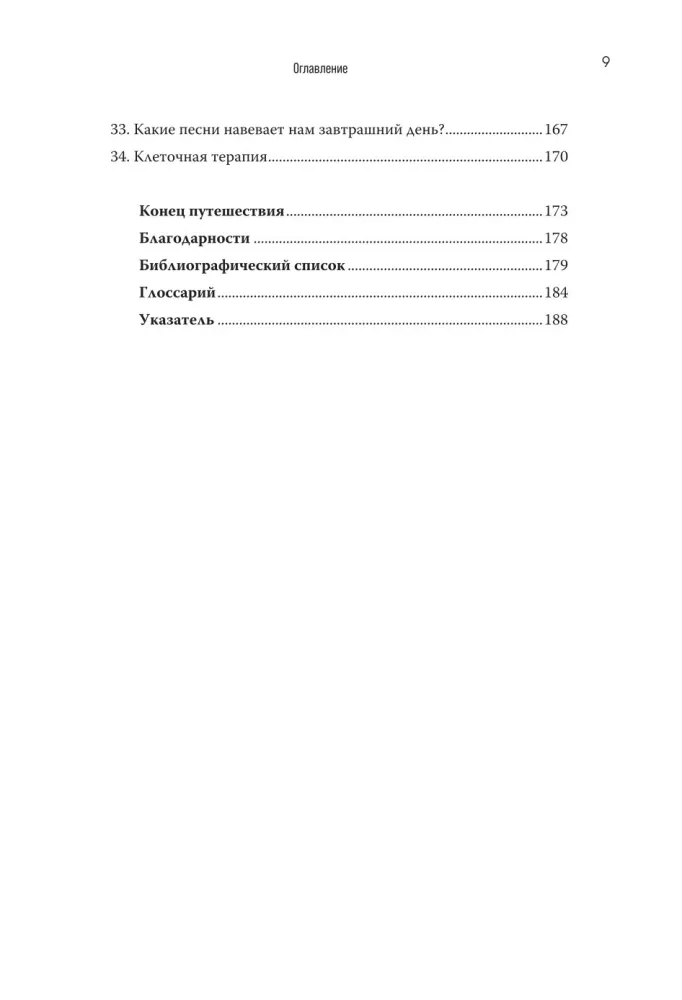 Оглавление

9

33. Какие песни навевает нам завтрашний день? 167
34. Клеточная терапия 170

Конец путешествия 173
Благодарности 178
Библиографический список 179
Глоссарий 184
Указатель 188